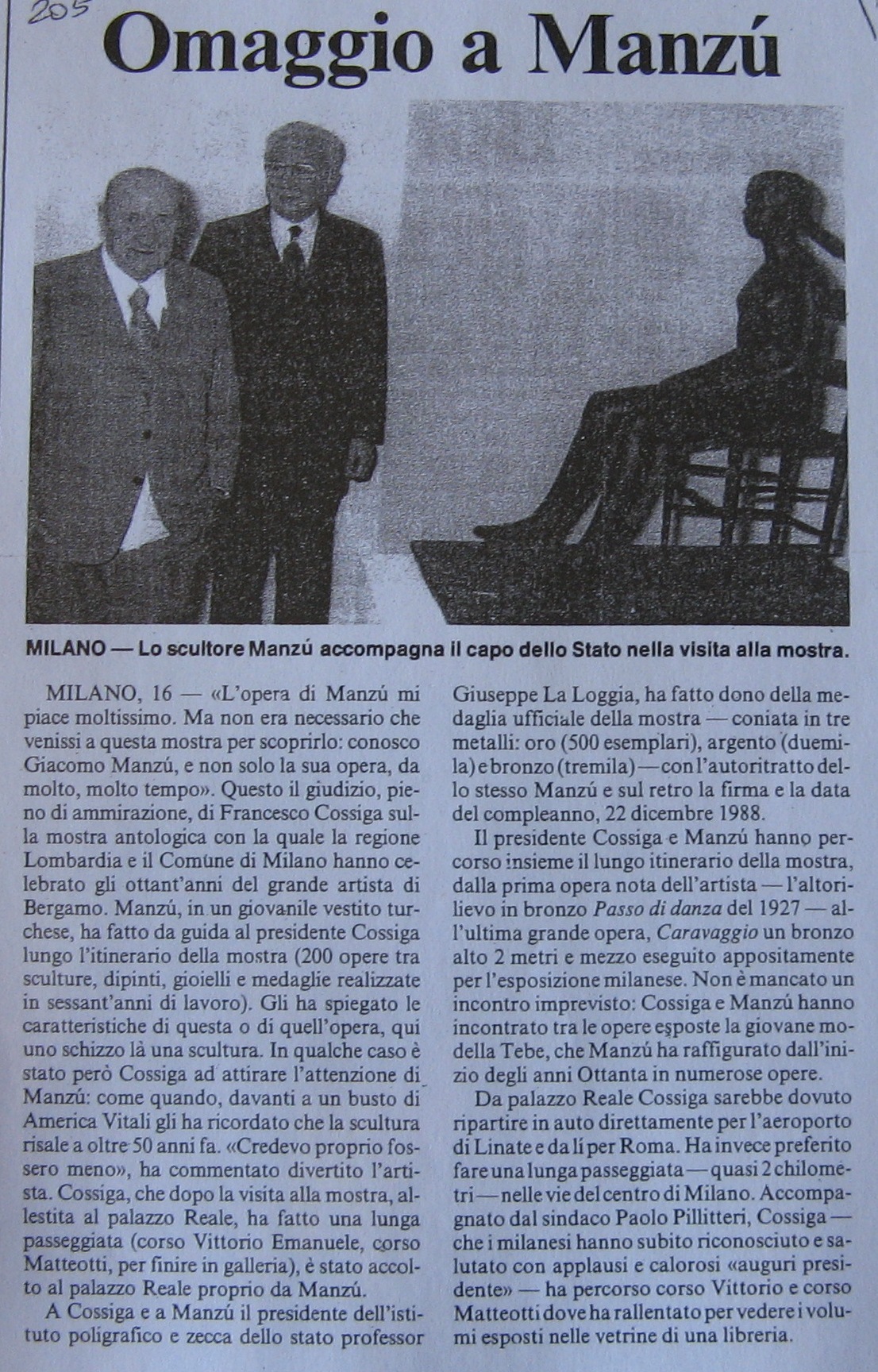 205

Omaggio a Manzú

MILANO — Lo scultore Manzú accompagna il capo dello Stato nella visita alla mostra.

MILANO, 16 — «L'opera di Manzú mi piace moltissimo. Ma non era necessario che venissi a questa mostra per scoprirlo: conosco Giacomo Manzú, e non solo la sua opera, da molto, molto tempo». Questo il giudizio, pieno di ammirazione, di Francesco Cossiga sulla mostra antologica con la quale la regione Lombardia e il Comune di Milano hanno celebrato gli ottant'anni del grande artista di Bergamo. Manzú, in un giovanile vestito turchese, ha fatto da guida al presidente Cossiga lungo l'itinerario della mostra (200 opere tra sculture, dipinti, gioielli e medaglie realizzate in sessant'anni di lavoro). Gli ha spiegato le caratteristiche di questa o di quell'opera, qui uno schizzo là una scultura. In qualche caso è stato però Cossiga ad attirare l'attenzione di Manzú: come quando, davanti a un busto di America Vitali gli ha ricordato che la scultura risale a oltre 50 anni fa. «Credevo proprio fossero meno», ha commentato divertito l'artista. Cossiga, che dopo la visita alla mostra, allestita al palazzo Reale, ha fatto una lunga passeggiata (corso Vittorio Emanuele, corso Matteotti, per finire in galleria), è stato accolto al palazzo Reale proprio da Manzú.

A Cossiga e a Manzú il presidente dell'istituto poligrafico e zecca dello stato professor Giuseppe La Loggia, ha fatto dono della medaglia ufficiale della mostra — coniata in tre metalli: oro (500 esemplari), argento (duemila) e bronzo (tremila) — con l'autoritratto dello stesso Manzú e sul retro la firma e la data del compleanno, 22 dicembre 1988.

Il presidente Cossiga e Manzú hanno percorso insieme il lungo itinerario della mostra, dalla prima opera nota dell'artista — l'altorilievo in bronzo Passo di danza del 1927 — all'ultima grande opera, Caravaggio un bronzo alto 2 metri e mezzo eseguito appositamente per l'esposizione milanese. Non è mancato un incontro imprevisto: Cossiga e Manzú hanno incontrato tra le opere esposte la giovane modella Tebe, che Manzú ha raffigurato dall'inizio degli anni Ottanta in numerose opere.

Da palazzo Reale Cossiga sarebbe dovuto ripartire in auto direttamente per l'aeroporto di Linate e da lí per Roma. Ha invece preferito fare una lunga passeggiata — quasi 2 chilometri — nelle vie del centro di Milano. Accompagnato dal sindaco Paolo Pillitteri, Cossiga — che i milanesi hanno subito riconosciuto e salutato con applausi e calorosi «auguri presidente» — ha percorso corso Vittorio e corso Matteotti dove ha rallentato per vedere i volumi esposti nelle vetrine di una libreria.